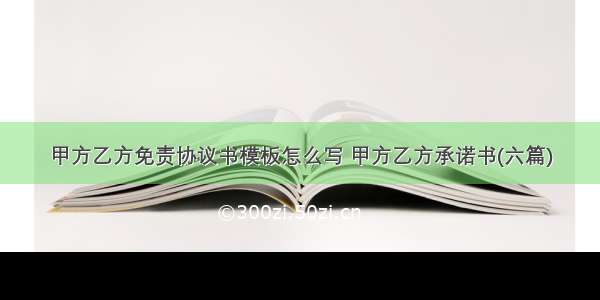 甲方乙方免责协议书模板怎么写 甲方乙方承诺书(六篇)

©300zi.50zi.cn